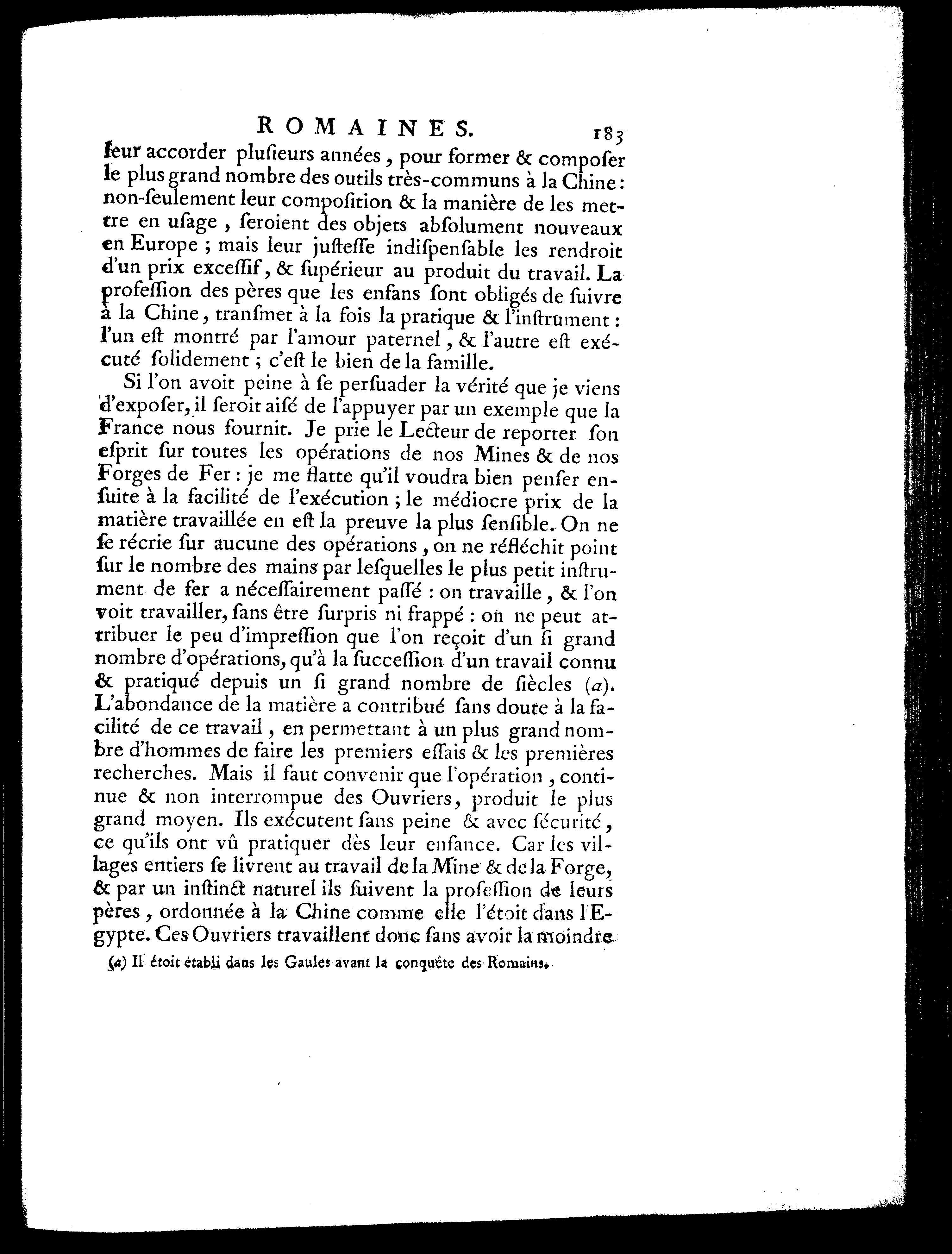 ROMAINES. 183

leur accorder plusieurs années, pour former & composer le plus grand nombre des outils très-communs à la Chine: non-seulement leur composition & la manière de les mettre en usage, seroient des objets absolument nouveaux en Europe; mais leur justesse indispensable les rendroit d'un prix excessif, & supérieur au produit du travail. La profession des pères que les enfans sont obligés de suivre à la Chine, transmet à la fois la pratique & l'instrument: l'un est montré par l'amour paternel, & l'autre est exécuté solidement; c'est le bien de la famille.

Si l'on avoit peine à se persuader la vérité que je viens d'exposer, il seroit aisé de l'appuyer par un exemple que la France nous fournit. Je prie le Lecteur de reporter son esprit sur toutes les opérations de nos Mines & de nos Forges de Fer: je me flatte qu'il voudra bien penser ensuite à la facilité de l'exécution; le médiocre prix de la matière travaillée en est la preuve la plus sensible. On ne se récrie sur aucune des opérations, on ne réfléchit point sur le nombre des mains par lesquelles le plus petit instrument de fer a nécessairement passé: on travaille, & l'on voit travailler, sans être surpris ni frappé: on ne peut attribuer le peu d'impression que l'on reçoit d'un si grand nombre d'opérations, qu'à la succession d'un travail connu & pratiqué depuis un si grand nombre de siècles (a). L'abondance de la matière a contribué sans doute à la facilité de ce travail, en permettant à un plus grand nombre d'hommes de faire les premiers essais & les premières recherches. Mais il faut convenir que l'opération, continue & non interrompue des Ouvriers, produit le plus grand moyen. Ils exécutent sans peine & avec sécurité, ce qu'ils ont vû pratiquer dès leur enfance. Car les villages entiers se livrent au travail de la Mine & de la Forge, & par un instinct naturel ils suivent la profession de leurs pères, ordonnée à la Chine comme elle l'étoit dans l'Egypte. Ces Ouvriers travaillent donc sans avoir la moindre

(a) Il étoit établi dans les Gaules avant la conquête des Romains.